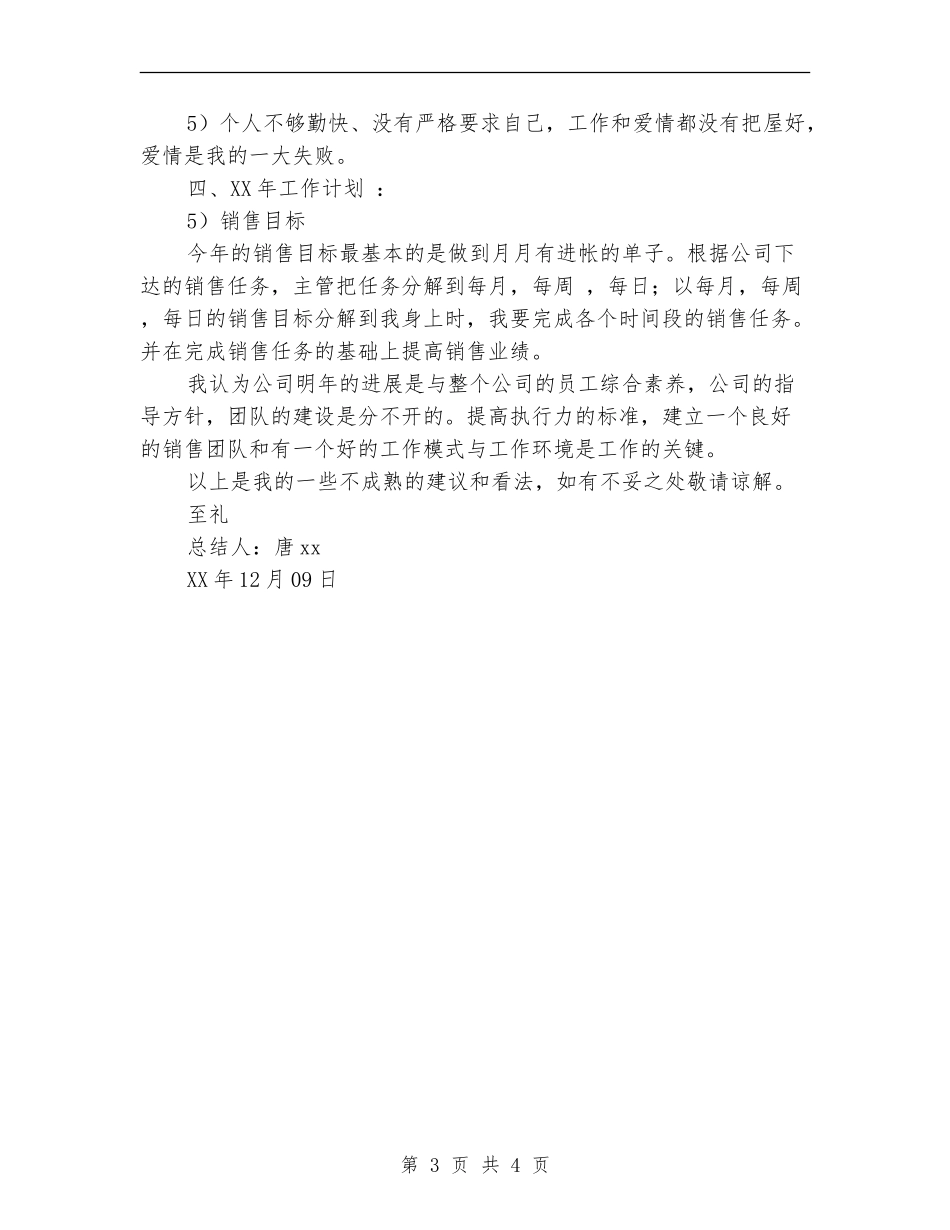 5）个人不够勤快、没有严格要求自己，工作和爱情都没有把屋好，爱情是我的一大失败。

四、XX 年工作计划 ：

5）销售目标

今年的销售目标最基本的是做到月月有进帐的单子。根据公司下达的销售任务，主管把任务分解到每月，每周 ，每日；以每月，每周，每日的销售目标分解到我身上时，我要完成各个时间段的销售任务。并在完成销售任务的基础上提高销售业绩。

我认为公司明年的进展是与整个公司的员工综合素养，公司的指导方针，团队的建设是分不开的。提高执行力的标准，建立一个良好的销售团队和有一个好的工作模式与工作环境是工作的关键。

以上是我的一些不成熟的建议和看法，如有不妥之处敬请谅解。

至礼

总结人：唐 xx

XX 年 12 月 09 日

第 3 页 共 4 页